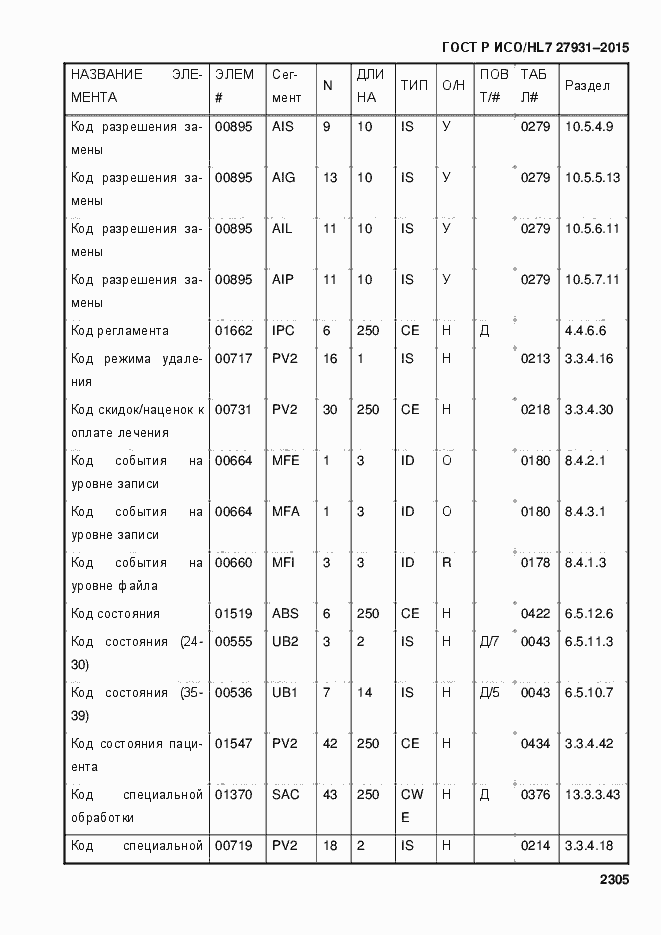 ГОСТ Р ИСО/HL7 27931–2015

| НАЗВАНИЕ ЭЛЕМЕНТА | ЭЛЕМ # | Сегмент | N | ДЛИНА | ТИП | О/Н | ПОВТ/# | ТАБЛ# | Раздел |
|---|---|---|---|---|---|---|---|---|---|
| Код разрешения замены | 00895 | AIS | 9 | 10 | IS | У | | 0279 | 10.5.4.9 |
| Код разрешения замены | 00895 | AIG | 13 | 10 | IS | У | | 0279 | 10.5.5.13 |
| Код разрешения замены | 00895 | AIL | 11 | 10 | IS | У | | 0279 | 10.5.6.11 |
| Код разрешения замены | 00895 | AIP | 11 | 10 | IS | У | | 0279 | 10.5.7.11 |
| Код регламента | 01662 | IPC | 6 | 250 | CE | Н | Д | | 4.4.6.6 |
| Код режима удаления | 00717 | PV2 | 16 | 1 | IS | Н | | 0213 | 3.3.4.16 |
| Код скидок/наценок к оплате лечения | 00731 | PV2 | 30 | 250 | CE | Н | | 0218 | 3.3.4.30 |
| Код события на уровне записи | 00664 | MFE | 1 | 3 | ID | О | | 0180 | 8.4.2.1 |
| Код события на уровне записи | 00664 | MFA | 1 | 3 | ID | О | | 0180 | 8.4.3.1 |
| Код события на уровне файла | 00660 | MFI | 3 | 3 | ID | R | | 0178 | 8.4.1.3 |
| Код состояния | 01519 | ABS | 6 | 250 | CE | Н | | 0422 | 6.5.12.6 |
| Код состояния (24-30) | 00555 | UB2 | 3 | 2 | IS | Н | Д/7 | 0043 | 6.5.11.3 |
| Код состояния (35-39) | 00536 | UB1 | 7 | 14 | IS | Н | Д/5 | 0043 | 6.5.10.7 |
| Код состояния пациента | 01547 | PV2 | 42 | 250 | CE | Н | | 0434 | 3.3.4.42 |
| Код специальной обработки | 01370 | SAC | 43 | 250 | CWE | Н | Д | 0376 | 13.3.3.43 |
| Код специальной | 00719 | PV2 | 18 | 2 | IS | Н | | 0214 | 3.3.4.18 |

2305